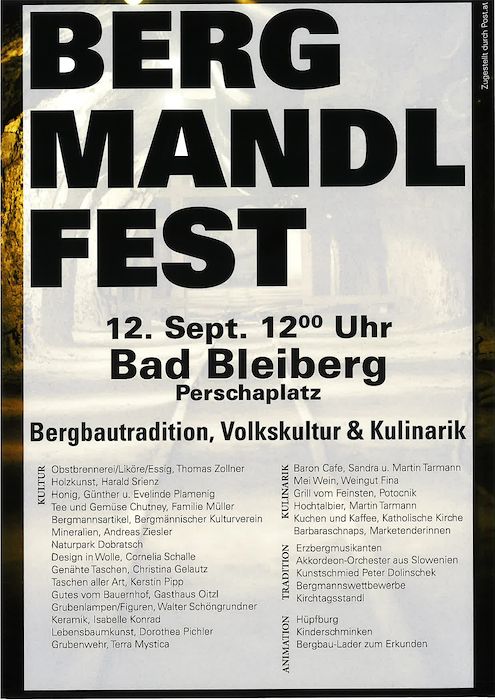 BERG
MANDL
FEST

12. Sept. $12^{00}$ Uhr
Bad Bleiberg
Perschaplatz

Bergbautradition, Volkskultur & Kulinarik

KULTUR
Obstbrennerei/Liköre/Essig, Thomas Zollner
Holzkunst, Harald Srienz
Honig, Günther u. Evelinde Plamenig
Tee und Gemüse Chutney, Familie Müller
Bergmannsartikel, Bergmännischer Kulturverein
Mineralien, Andreas Ziesler
Naturpark Dobratsch
Design in Wolle, Cornelia Schalle
Genähte Taschen, Christina Gelautz
Taschen aller Art, Kerstin Pipp
Gutes vom Bauernhof, Gasthaus Oitzl
Grubenlampen/Figuren, Walter Schöngrundner
Keramik, Isabelle Konrad
Lebensbaumkunst, Dorothea Pichler
Grubenwehr, Terra Mystica

KULINARIK
Baron Cafe, Sandra u. Martin Tarmann
Mei Wein, Weingut Fina
Grill vom Feinsten, Potocnik
Hochtalbier, Martin Tarmann
Kuchen und Kaffee, Katholische Kirche
Barbaraschnaps, Marketenderinnen

TRADITION
Erzbergmusikanten
Akkordeon-Orchester aus Slowenien
Kunstschmied Peter Dolinschek
Bergmannswettbewerbe
Kirchtagsstandl

ANIMATION
Hüpfburg
Kinderschminken
Bergbau-Lader zum Erkunden

Zugestellt durch Post.at